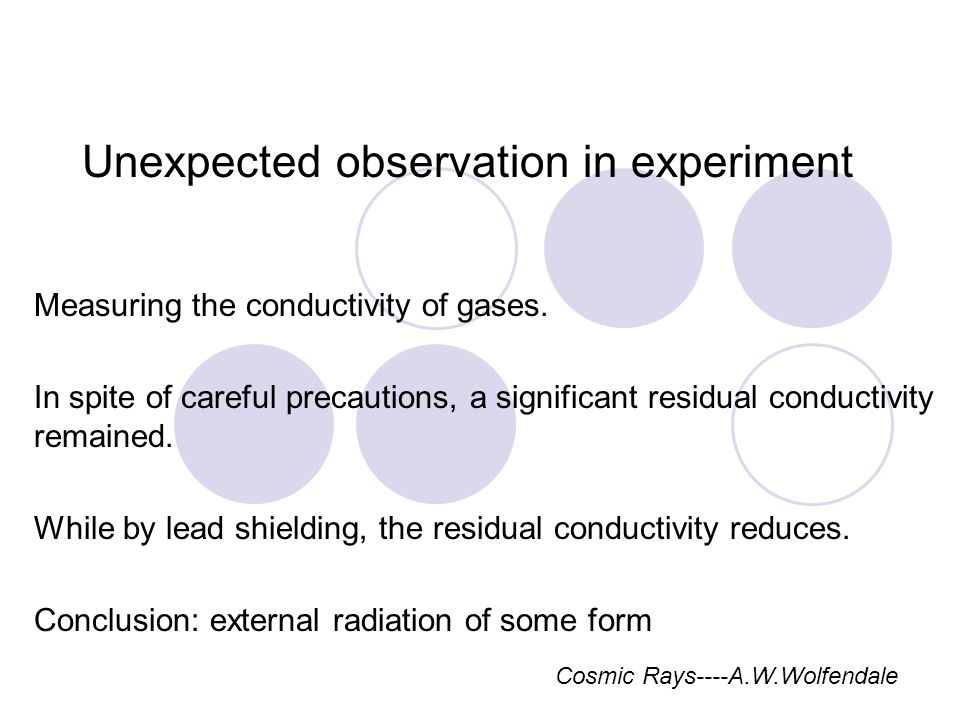 Unexpected observation in experiment

Measuring the conductivity of gases.

In spite of careful precautions, a significant residual conductivity remained.

While by lead shielding, the residual conductivity reduces.

Conclusion: external radiation of some form

Cosmic Rays----A.W.Wolfendale